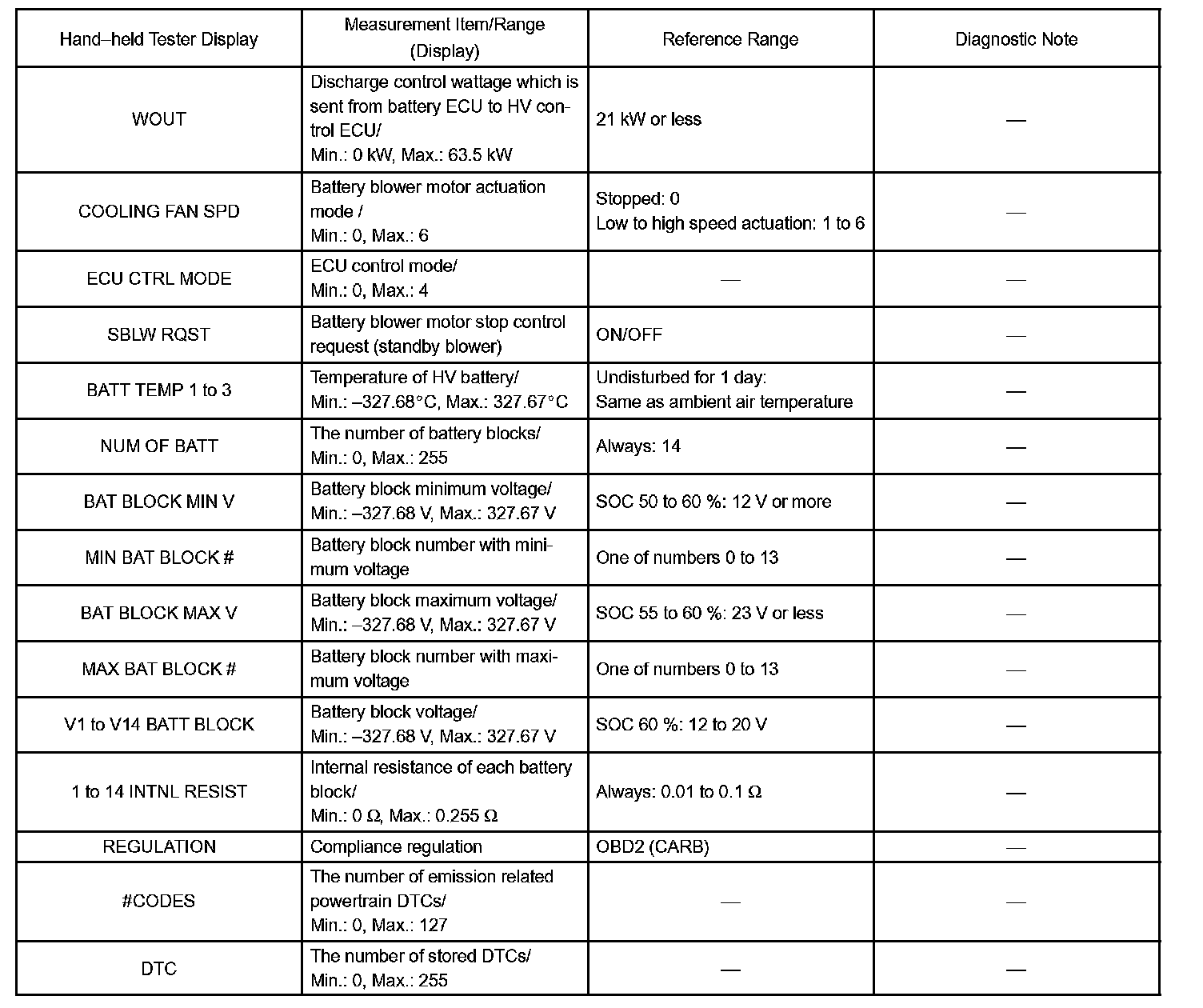 | Hand–held Tester Display | Measurement Item/Range (Display) | Reference Range | Diagnostic Note |
|---|---|---|---|
| WOUT | Discharge control wattage which is sent from battery ECU to HV control ECU/ Min.: 0 kW, Max.: 63.5 kW | 21 kW or less | — |
| COOLING FAN SPD | Battery blower motor actuation mode / Min.: 0, Max.: 6 | Stopped: 0 Low to high speed actuation: 1 to 6 | — |
| ECU CTRL MODE | ECU control mode/ Min.: 0, Max.: 4 | — | — |
| SBLW RQST | Battery blower motor stop control request (standby blower) | ON/OFF | — |
| BATT TEMP 1 to 3 | Temperature of HV battery/ Min.: –327.68°C, Max.: 327.67°C | Undisturbed for 1 day: Same as ambient air temperature | — |
| NUM OF BATT | The number of battery blocks/ Min.: 0, Max.: 255 | Always: 14 | — |
| BAT BLOCK MIN V | Battery block minimum voltage/ Min.: –327.68 V, Max.: 327.67 V | SOC 50 to 60 %: 12 V or more | — |
| MIN BAT BLOCK # | Battery block number with minimum voltage | One of numbers 0 to 13 | — |
| BAT BLOCK MAX V | Battery block maximum voltage/ Min.: –327.68 V, Max.: 327.67 V | SOC 55 to 60 %: 23 V or less | — |
| MAX BAT BLOCK # | Battery block number with maximum voltage | One of numbers 0 to 13 | — |
| V1 to V14 BATT BLOCK | Battery block voltage/ Min.: –327.68 V, Max.: 327.67 V | SOC 60 %: 12 to 20 V | — |
| 1 to 14 INTNL RESIST | Internal resistance of each battery block/ Min.: 0 Ω, Max.: 0.255 Ω | Always: 0.01 to 0.1 Ω | — |
| REGULATION | Compliance regulation | OBD2 (CARB) | — |
| #CODES | The number of emission related powertrain DTCs/ Min.: 0, Max.: 127 | — | — |
| DTC | The number of stored DTCs/ Min.: 0, Max.: 255 | — | — |